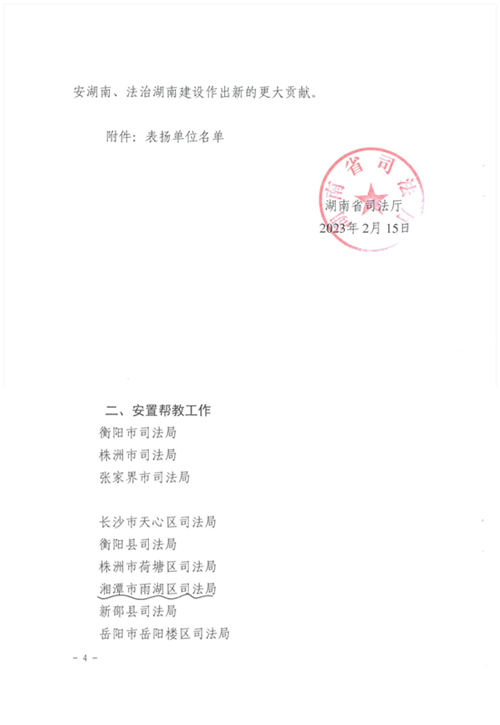 安湖南、法治湖南建设作出新的更大贡献。

附件：表扬单位名单

湖南省司法厅
湖南省司法厅
2023年2月15日

二、安置帮教工作
衡阳市司法局
株洲市司法局
张家界市司法局

长沙市天心区司法局
衡阳县司法局
株洲市荷塘区司法局
湘潭市雨湖区司法局
新邵县司法局
岳阳市岳阳楼区司法局

－ 4 －